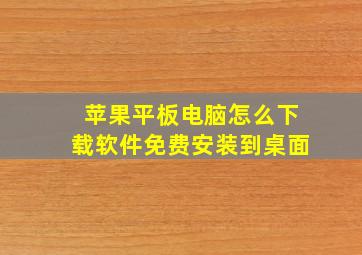 苹果平板电脑怎么下载软件免费安装到桌面